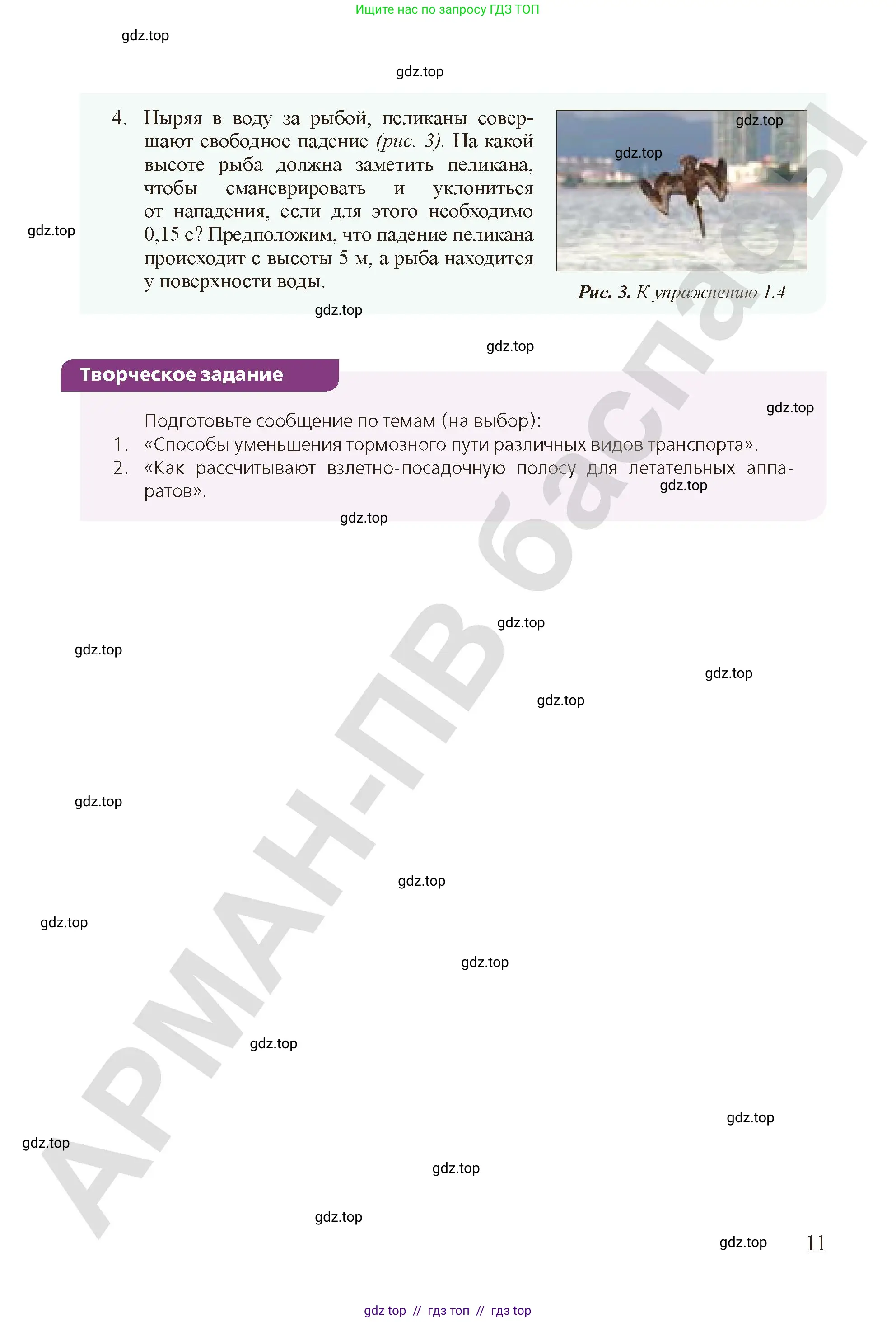 Ищите нас по запросу ГДЗ ТОП

4. Ныряя в воду за рыбой, пеликаны совершают свободное падение (рис. 3). На какой высоте рыба должна заметить пеликана, чтобы сманеврировать и уклониться от нападения, если для этого необходимо 0,15 с? Предположим, что падение пеликана происходит с высоты 5 м, а рыба находится у поверхности воды.

Рис. 3. К упражнению 1.4

Творческое задание

Подготовьте сообщение по темам (на выбор):
1. «Способы уменьшения тормозного пути различных видов транспорта».
2. «Как рассчитывают взлетно-посадочную полосу для летательных аппаратов».

11

gdz top // гдз топ // гдз top

gdz.top

АРМАН-ПВ баспасы